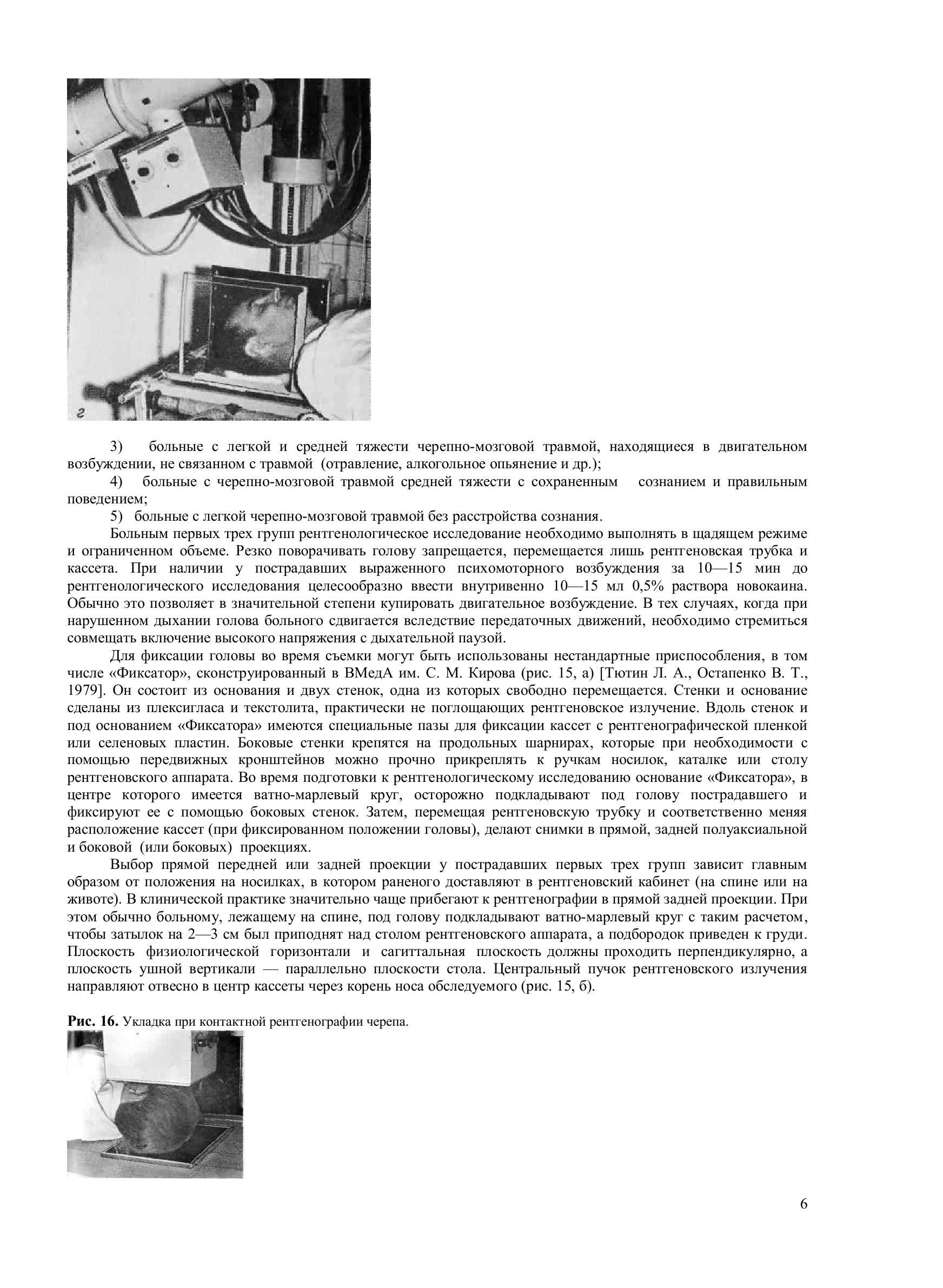 г

3) больные с легкой и средней тяжести черепно-мозговой травмой, находящиеся в двигательном возбуждении, не связанном с травмой (отравление, алкогольное опьянение и др.);

4) больные с черепно-мозговой травмой средней тяжести с сохраненным сознанием и правильным поведением;

5) больные с легкой черепно-мозговой травмой без расстройства сознания.

Больным первых трех групп рентгенологическое исследование необходимо выполнять в щадящем режиме и ограниченном объеме. Резко поворачивать голову запрещается, перемещается лишь рентгеновская трубка и кассета. При наличии у пострадавших выраженного психомоторного возбуждения за 10—15 мин до рентгенологического исследования целесообразно ввести внутривенно 10—15 мл 0,5% раствора новокаина. Обычно это позволяет в значительной степени купировать двигательное возбуждение. В тех случаях, когда при нарушенном дыхании голова больного сдвигается вследствие передаточных движений, необходимо стремиться совмещать включение высокого напряжения с дыхательной паузой.

Для фиксации головы во время съемки могут быть использованы нестандартные приспособления, в том числе «Фиксатор», сконструированный в ВМедА им. С. М. Кирова (рис. 15, а) [Тютин Л. А., Остапенко В. Т., 1979]. Он состоит из основания и двух стенок, одна из которых свободно перемещается. Стенки и основание сделаны из плексигласа и текстолита, практически не поглощающих рентгеновское излучение. Вдоль стенок и под основанием «Фиксатора» имеются специальные пазы для фиксации кассет с рентгенографической пленкой или селеновых пластин. Боковые стенки крепятся на продольных шарнирах, которые при необходимости с помощью передвижных кронштейнов можно прочно прикреплять к ручкам носилок, каталке или столу рентгеновского аппарата. Во время подготовки к рентгенологическому исследованию основание «Фиксатора», в центре которого имеется ватно-марлевый круг, осторожно подкладывают под голову пострадавшего и фиксируют ее с помощью боковых стенок. Затем, перемещая рентгеновскую трубку и соответственно меняя расположение кассет (при фиксированном положении головы), делают снимки в прямой, задней полуаксиальной и боковой (или боковых) проекциях.

Выбор прямой передней или задней проекции у пострадавших первых трех групп зависит главным образом от положения на носилках, в котором раненого доставляют в рентгеновский кабинет (на спине или на животе). В клинической практике значительно чаще прибегают к рентгенографии в прямой задней проекции. При этом обычно больному, лежащему на спине, под голову подкладывают ватно-марлевый круг с таким расчетом, чтобы затылок на 2—3 см был приподнят над столом рентгеновского аппарата, а подбородок приведен к груди. Плоскость физиологической горизонтали и сагиттальная плоскость должны проходить перпендикулярно, а плоскость ушной вертикали — параллельно плоскости стола. Центральный пучок рентгеновского излучения направляют отвесно в центр кассеты через корень носа обследуемого (рис. 15, б).

Рис. 16. Укладка при контактной рентгенографии черепа.

6